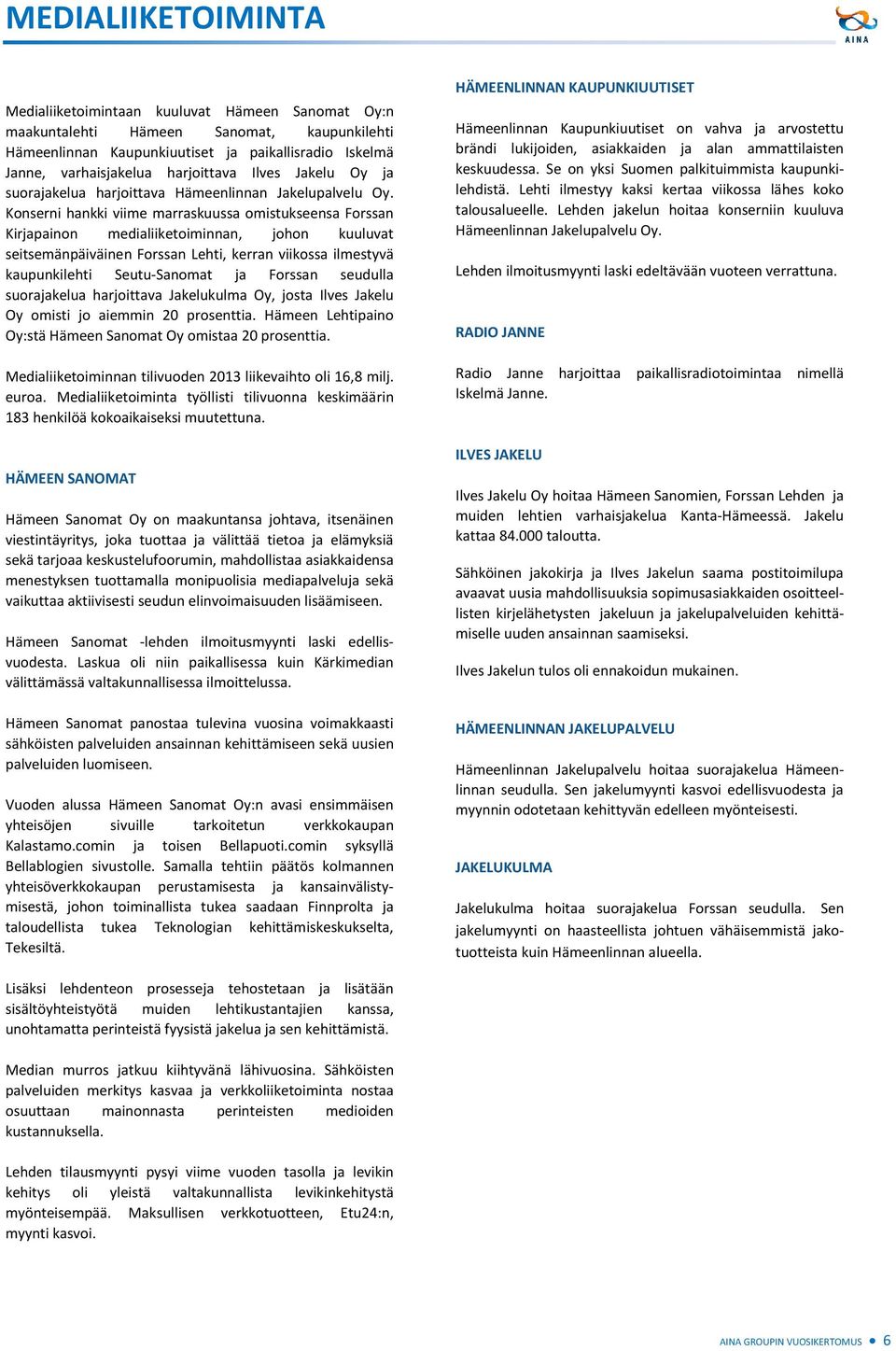 MEDIALIIKETOIMINTA

AINA

Medialiiketoimintaan kuuluvat Hämeen Sanomat Oy:n maakuntalehti Hämeen Sanomat, kaupunkilehti Hämeenlinnan Kaupunkiuutiset ja paikallisradio Iskelmä Janne, varhaisjakelua harjoittava Ilves Jakelu Oy ja suorajakelua harjoittava Hämeenlinnan Jakelupalvelu Oy. Konserni hankki viime marraskuussa omistukseensa Forssan Kirjapainon medialiiketoiminnan, johon kuuluvat seitsemänpäiväinen Forssan Lehti, kerran viikossa ilmestyvä kaupunkilehti Seutu-Sanomat ja Forssan seudulla suorajakelua harjoittava Jakelukulma Oy, josta Ilves Jakelu Oy omisti jo aiemmin 20 prosenttia. Hämeen Lehtipaino Oy:stä Hämeen Sanomat Oy omistaa 20 prosenttia.

Medialiiketoiminnan tilivuoden 2013 liikevaihto oli 16,8 milj. euroa. Medialiiketoiminta työllisti tilivuonna keskimäärin 183 henkilöä kokoaikaiseksi muutettuna.

HÄMEEN SANOMAT

Hämeen Sanomat Oy on maakuntansa johtava, itsenäinen viestintäyritys, joka tuottaa ja välittää tietoa ja elämyksiä sekä tarjoaa keskustelufoorumin, mahdollistaa asiakkaidensa menestyksen tuottamalla monipuolisia mediapalveluja sekä vaikuttaa aktiivisesti seudun elinvoimaisuuden lisäämiseen.

Hämeen Sanomat -lehden ilmoitusmyynti laski edellisvuodesta. Laskua oli niin paikallisessa kuin Kärkimedian välittämässä valtakunnallisessa ilmoittelussa.

Hämeen Sanomat panostaa tulevina vuosina voimakkaasti sähköisten palveluiden ansainnan kehittämiseen sekä uusien palveluiden luomiseen.

Vuoden alussa Hämeen Sanomat Oy:n avasi ensimmäisen yhteisöjen sivuille tarkoitetun verkkokaupan Kalastamo.comin ja toisen Bellapuoti.comin syksyllä Bellablogien sivustolle. Samalla tehtiin päätös kolmannen yhteisöverkkokaupan perustamisesta ja kansainvälistymisestä, johon toiminallista tukea saadaan Finnprolta ja taloudellista tukea Teknologian kehittämiskeskukselta, Tekesiltä.

Lisäksi lehdenteon prosesseja tehostetaan ja lisätään sisältöyhteistyötä muiden lehtikustantajien kanssa, unohtamatta perinteistä fyysistä jakelua ja sen kehittämistä.

Median murros jatkuu kiihtyvänä lähivuosina. Sähköisten palveluiden merkitys kasvaa ja verkkoliiketoiminta nostaa osuuttaan mainonnasta perinteisten medioiden kustannuksella.

Lehden tilausmyynti pysyi viime vuoden tasolla ja levikin kehitys oli yleistä valtakunnallista levikinkehitystä myönteisempää. Maksullisen verkkotuotteen, Etu24:n, myynti kasvoi.

HÄMEENLINNAN KAUPUNKIUUTISET

Hämeenlinnan Kaupunkiuutiset on vahva ja arvostettu brändi lukijoiden, asiakkaiden ja alan ammattilaisten keskuudessa. Se on yksi Suomen palkituimmista kaupunkilehdistä. Lehti ilmestyy kaksi kertaa viikossa lähes koko talousalueelle. Lehden jakelun hoitaa konserniin kuuluva Hämeenlinnan Jakelupalvelu Oy.

Lehden ilmoitusmyynti laski edeltävään vuoteen verrattuna.

RADIO JANNE

Radio Janne harjoittaa paikallisradiotoimintaa nimellä Iskelmä Janne.

ILVES JAKELU

Ilves Jakelu Oy hoitaa Hämeen Sanomien, Forssan Lehden ja muiden lehtien varhaisjakelua Kanta-Hämeessä. Jakelu kattaa 84.000 taloutta.

Sähköinen jakokirja ja Ilves Jakelun saama postitoimilupa avaavat uusia mahdollisuuksia sopimusasiakkaiden osoitteellisten kirjelähetysten jakeluun ja jakelupalveluiden kehittämiselle uuden ansainnan saamiseksi.

Ilves Jakelun tulos oli ennakoidun mukainen.

HÄMEENLINNAN JAKELUPALVELU

Hämeenlinnan Jakelupalvelu hoitaa suorajakelua Hämeenlinnan seudulla. Sen jakelumyynti kasvoi edellisvuodesta ja myynnin odotetaan kehittyvän edelleen myönteisesti.

JAKELUKULMA

Jakelukulma hoitaa suorajakelua Forssan seudulla. Sen jakelumyynti on haasteellista johtuen vähäisemmistä jakotuotteista kuin Hämeenlinnan alueella.

AINA GROUPIN VUOSIKERTOMUS 6